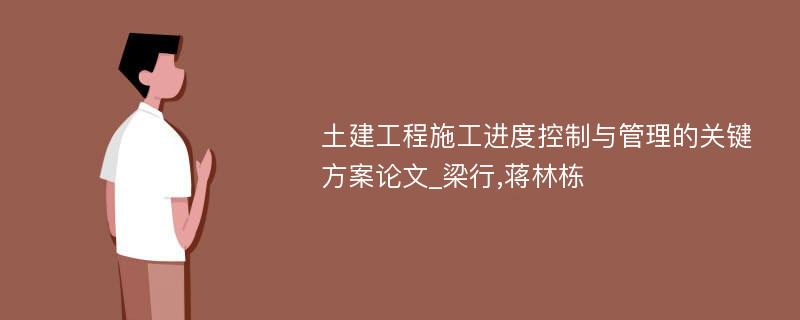 土建工程施工进度控制与管理的关键方案论文_梁行,蒋林栋